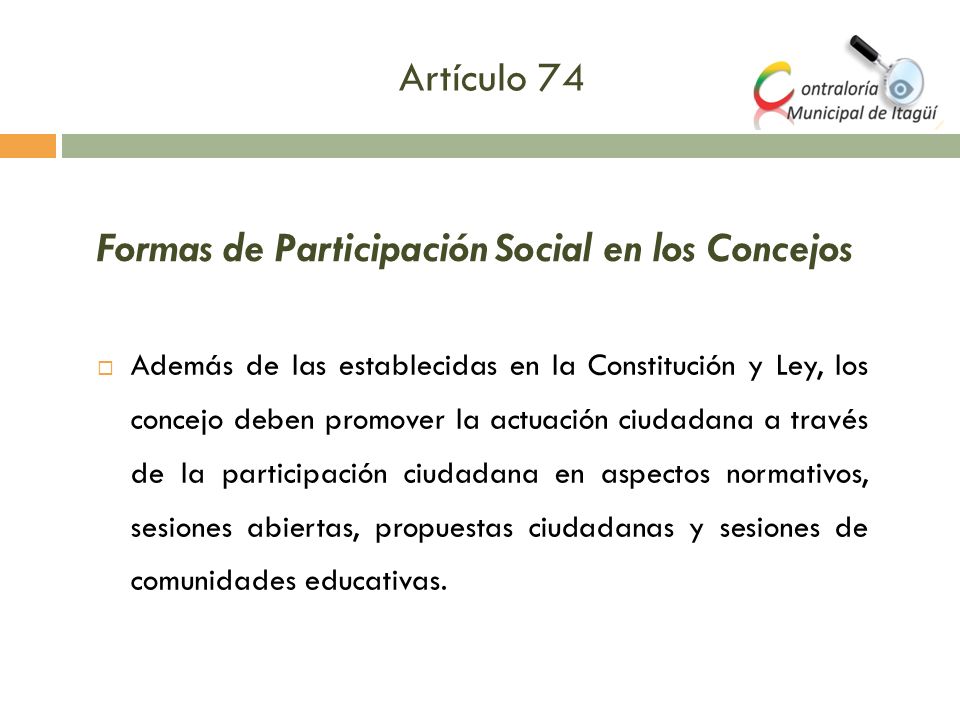 Artículo 74

Contraloría Municipal de Itagüí

Formas de Participación Social en los Concejos

Además de las establecidas en la Constitución y Ley, los concejo deben promover la actuación ciudadana a través de la participación ciudadana en aspectos normativos, sesiones abiertas, propuestas ciudadanas y sesiones de comunidades educativas.